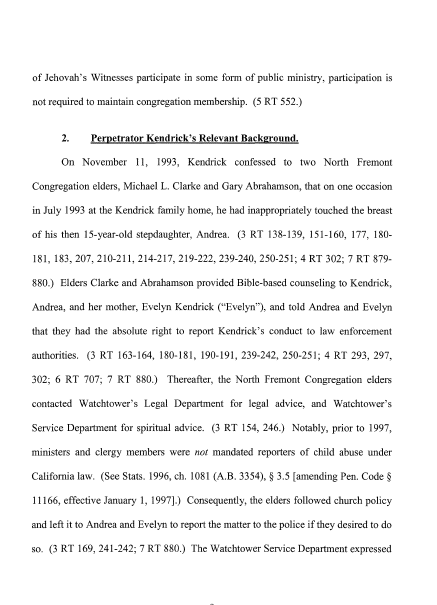 of Jehovah's Witnesses participate in some form of public ministry, participation is not required to maintain congregation membership. (5 RT 552.)

2. Perpetrator Kendrick's Relevant Background.

On November 11, 1993, Kendrick confessed to two North Fremont Congregation elders, Michael L. Clarke and Gary Abrahamson, that on one occasion in July 1993 at the Kendrick family home, he had inappropriately touched the breast of his then 15-year-old stepdaughter, Andrea. (3 RT 138-139, 151-160, 177, 180-181, 183, 207, 210-211, 214-217, 219-222, 239-240, 250-251; 4 RT 302; 7 RT 879-880.) Elders Clarke and Abrahamson provided Bible-based counseling to Kendrick, Andrea, and her mother, Evelyn Kendrick ("Evelyn"), and told Andrea and Evelyn that they had the absolute right to report Kendrick's conduct to law enforcement authorities. (3 RT 163-164, 180-181, 190-191, 239-242, 250-251; 4 RT 293, 297, 302; 6 RT 707; 7 RT 880.) Thereafter, the North Fremont Congregation elders contacted Watchtower's Legal Department for legal advice, and Watchtower's Service Department for spiritual advice. (3 RT 154, 246.) Notably, prior to 1997, ministers and clergy members were not mandated reporters of child abuse under California law. (See Stats. 1996, ch. 1081 (A.B. 3354), § 3.5 [amending Pen. Code § 11166, effective January 1, 1997].) Consequently, the elders followed church policy and left it to Andrea and Evelyn to report the matter to the police if they desired to do so. (3 RT 169, 241-242; 7 RT 880.) The Watchtower Service Department expressed